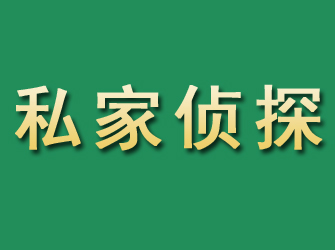 私家侦探